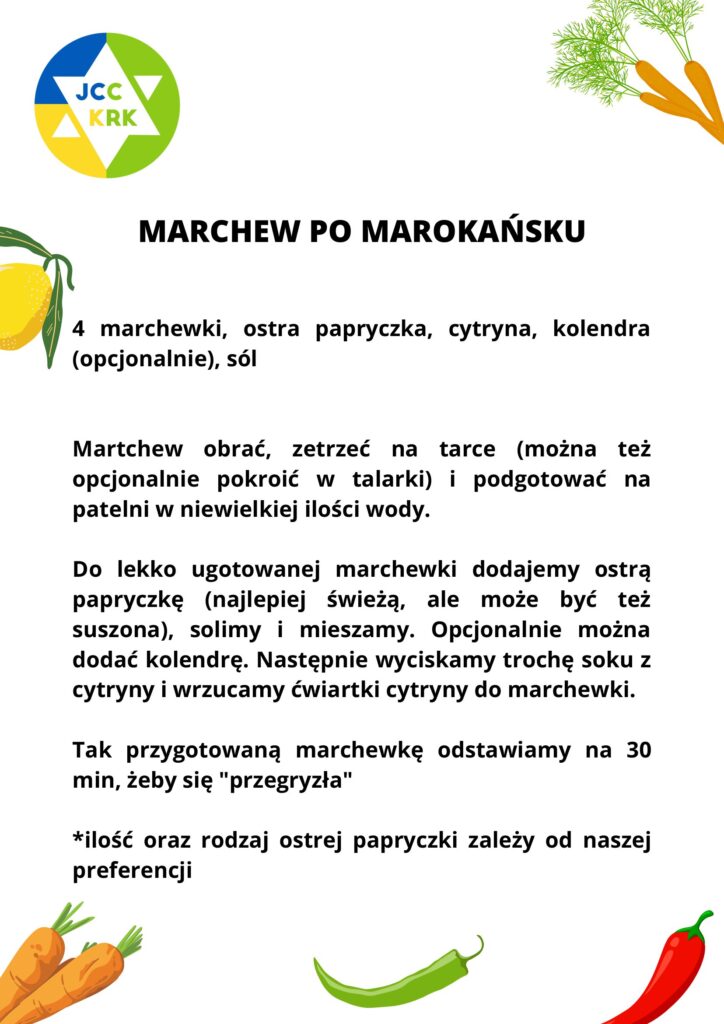 JCC
KRK

MARCHEW PO MAROKAŃSKU

4 marchewki, ostra papryczka, cytryna, kolendra (opcjonalnie), sól

Martchew obrać, zetrzeć na tarce (można też opcjonalnie pokroić w talarki) i podgotować na patelni w niewielkiej ilości wody.

Do lekko ugotowanej marchewki dodajemy ostrą papryczkę (najlepiej świeżą, ale może być też suszona), solimy i mieszamy. Opcjonalnie można dodać kolendrę. Następnie wyciskamy trochę soku z cytryny i wrzucamy ćwiartki cytryny do marchewki.

Tak przygotowaną marchewkę odstawiamy na 30 min, żeby się "przegryzła"

*ilość oraz rodzaj ostrej papryczki zależy od naszej preferencji